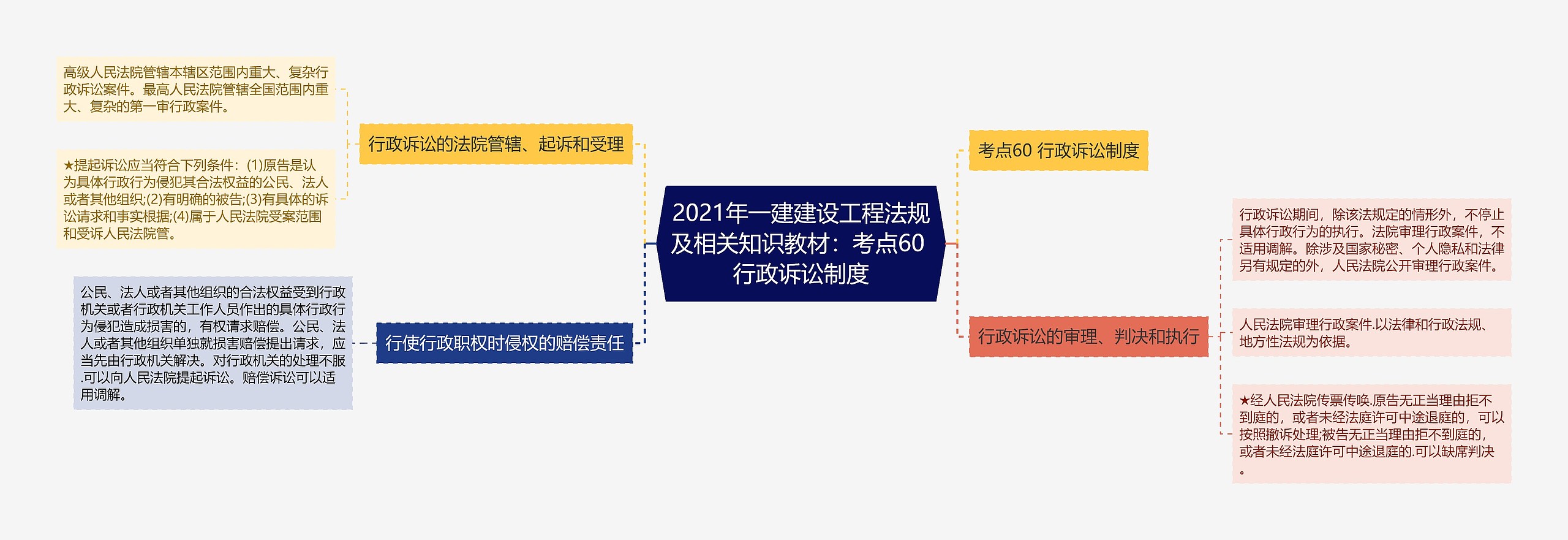 2021年一建建设工程法规及相关知识教材：考点60 行政诉讼制度

行政诉讼的法院管辖、起诉和受理

高级人民法院管辖本辖区范围内重大、复杂行政诉讼案件。最高人民法院管辖全国范围内重大、复杂的第一审行政案件。

★提起诉讼应当符合下列条件：(1)原告是认为具体行政行为侵犯其合法权益的公民、法人或者其他组织;(2)有明确的被告;(3)有具体的诉讼请求和事实根据;(4)属于人民法院受案范围和受诉人民法院管。

行使行政职权时侵权的赔偿责任

公民、法人或者其他组织的合法权益受到行政机关或者行政机关工作人员作出的具体行政行为侵犯造成损害的，有权请求赔偿。公民、法人或者其他组织单独就损害赔偿提出请求，应当先由行政机关解决。对行政机关的处理不服.可以向人民法院提起诉讼。赔偿诉讼可以适用调解。

考点60 行政诉讼制度

行政诉讼的审理、判决和执行

行政诉讼期间，除该法规定的情形外，不停止具体行政行为的执行。法院审理行政案件，不适用调解。除涉及国家秘密、个人隐私和法律另有规定的外，人民法院公开审理行政案件。

人民法院审理行政案件.以法律和行政法规、地方性法规为依据。

★经人民法院传票传唤.原告无正当理由拒不到庭的，或者未经法庭许可中途退庭的，可以按照撤诉处理;被告无正当理由拒不到庭的，或者未经法庭许可中途退庭的.可以缺席判决。